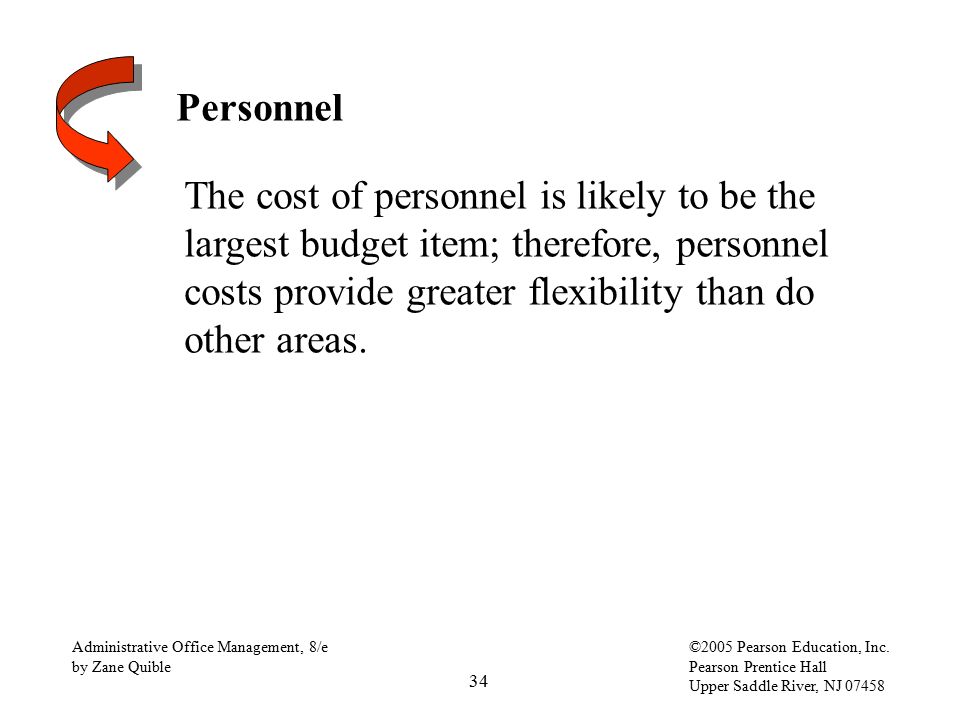 Personnel

The cost of personnel is likely to be the largest budget item; therefore, personnel costs provide greater flexibility than do other areas.

Administrative Office Management, 8/e
by Zane Quible

34

©2005 Pearson Education, Inc.
Pearson Prentice Hall
Upper Saddle River, NJ 07458